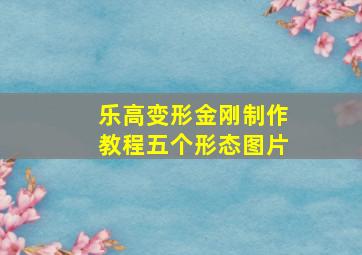 乐高变形金刚制作教程五个形态图片